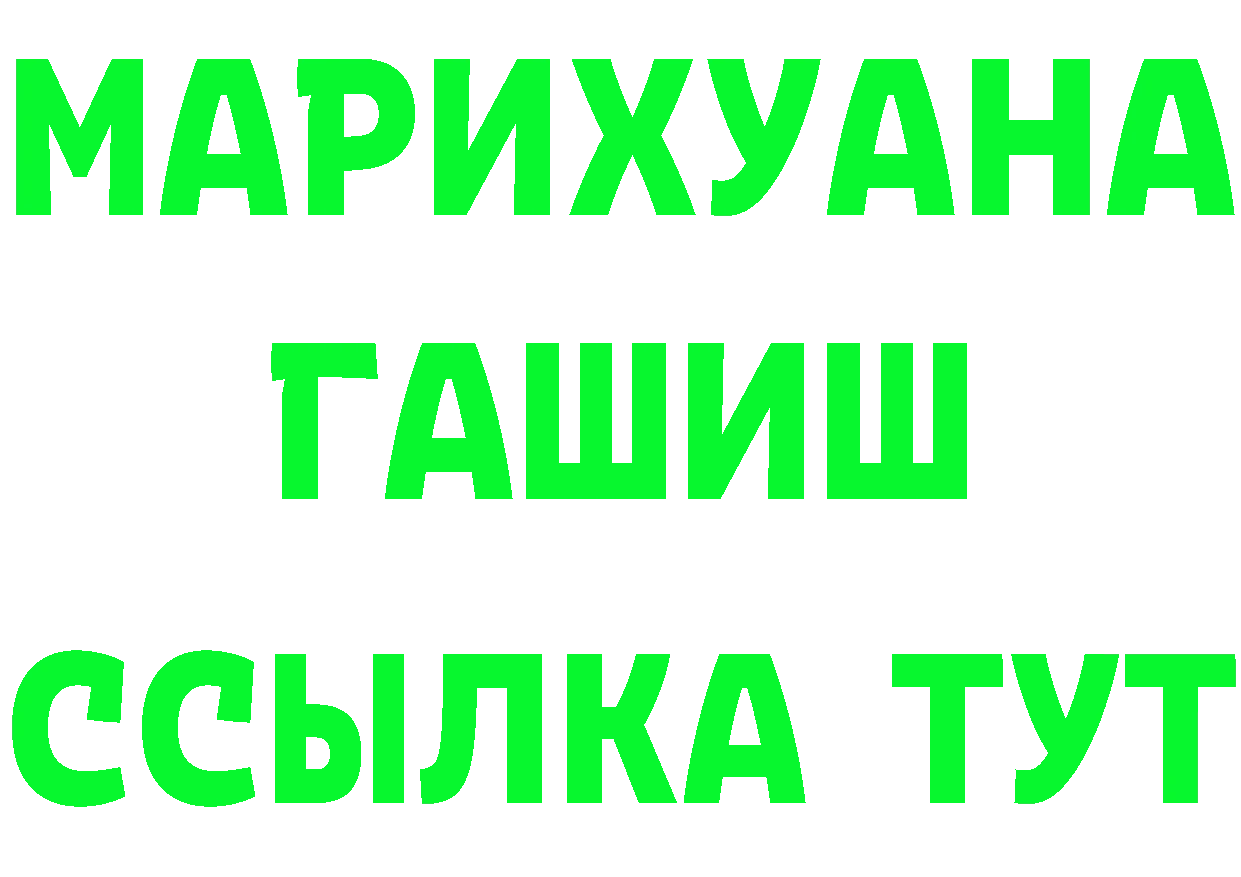 МАРИХУАНА
ГАШИШ
ССЫЛКА ТУТ